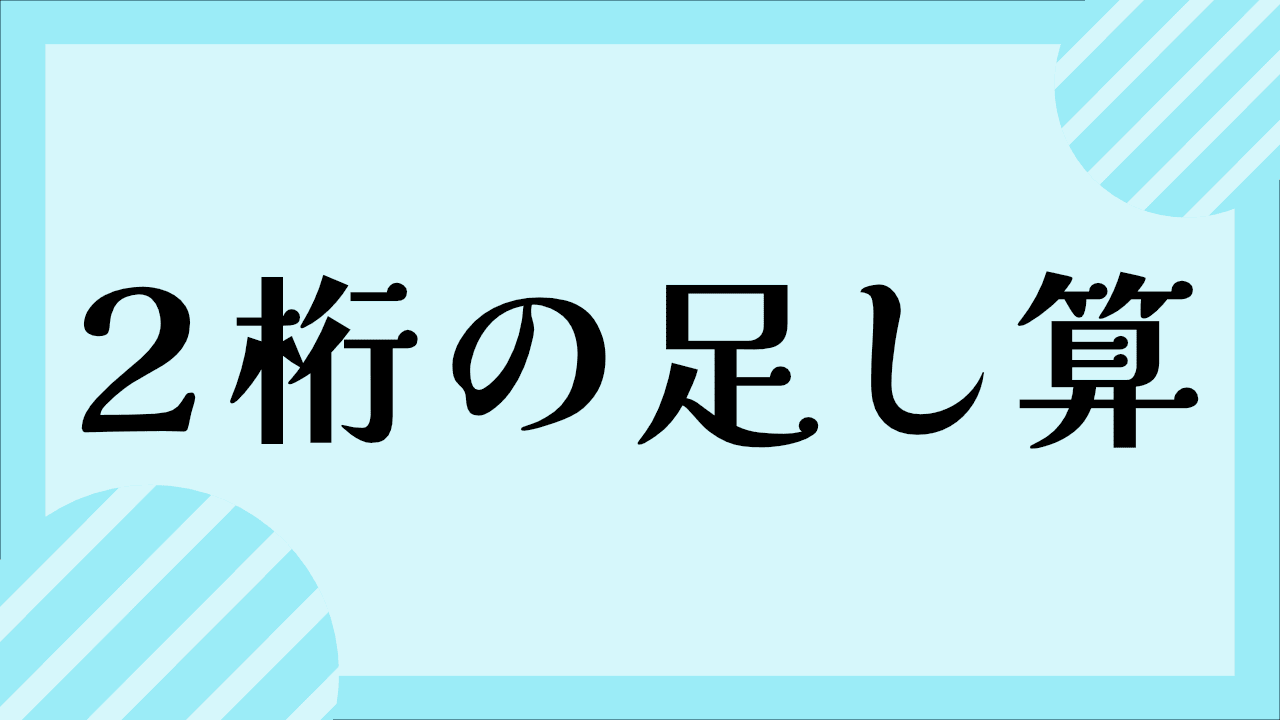 ２桁の足し算